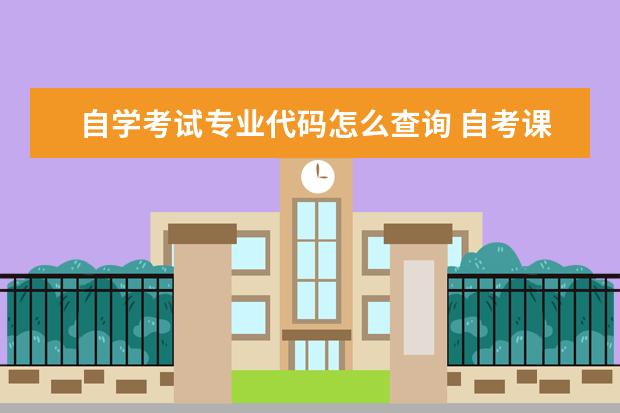 自学考试专业代码怎么查询 自考课